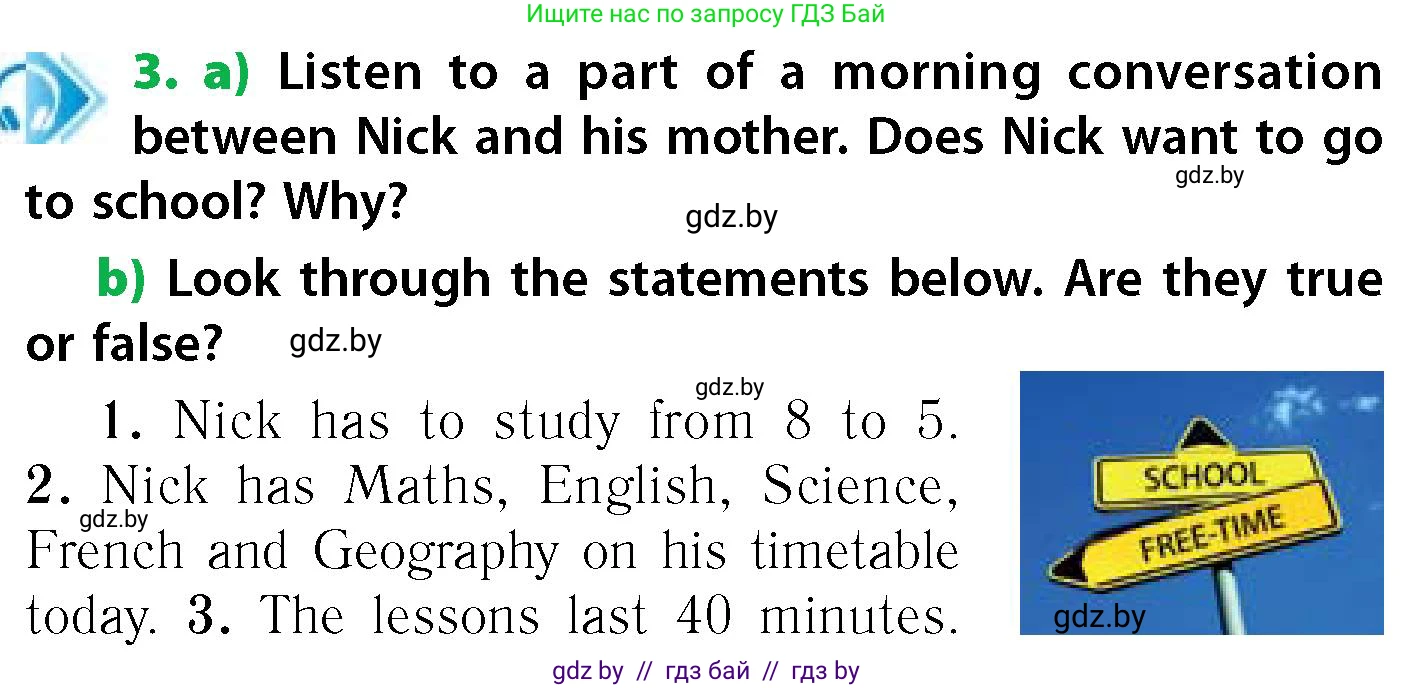 Ищите нас по запросу ГДЗ Бай

3. a) Listen to a part of a morning conversation between Nick and his mother. Does Nick want to go to school? Why?

gdz.by

gdz.by

b) Look through the statements below. Are they true or false?

gdz.by

gdz.by

1. Nick has to study from 8 to 5. 2. Nick has Maths, English, Science, French and Geography on his timetable today. 3. The lessons last 40 minutes.

gdz.by

SCHOOL

FREE-TIME

gdz.by

gdz by // гдз бай // гдз by